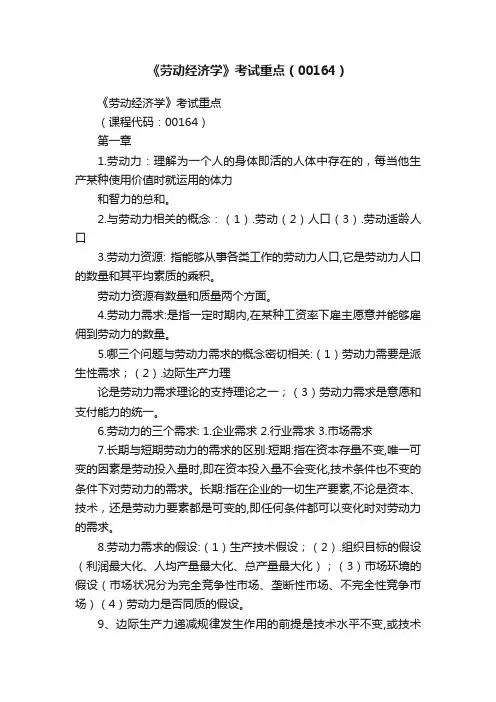 《劳动经济学》考试重点（00164）

《劳动经济学》考试重点

（课程代码：00164）

第一章

1.劳动力：理解为一个人的身体即活的人体中存在的，每当他生产某种使用价值时就运用的体力

和智力的总和。

2.与劳动力相关的概念：（1）.劳动（2）人口（3）.劳动适龄人口

3.劳动力资源: 指能够从事各类工作的劳动力人口,它是劳动力人口的数量和其平均素质的乘积。

劳动力资源有数量和质量两个方面。

4.劳动力需求:是指一定时期内,在某种工资率下雇主愿意并能够雇佣到劳动力的数量。

5.哪三个问题与劳动力需求的概念密切相关:（1）劳动力需要是派生性需求；（2）.边际生产力理

论是劳动力需求理论的支持理论之一；（3）劳动力需求是意愿和支付能力的统一。

6.劳动力的三个需求: 1.企业需求 2.行业需求 3.市场需求

7.长期与短期劳动力的需求的区别:短期:指在资本存量不变,唯一可变的因素是劳动投入量时,即在资本投入量不会变化,技术条件也不变的条件下对劳动力的需求。长期:指在企业的一切生产要素,不论是资本、技术，还是劳动力要素都是可变的,即任何条件都可以变化时对劳动力的需求。

8.劳动力需求的假设:（1）生产技术假设；（2）.组织目标的假设（利润最大化、人均产量最大化、总产量最大化）；（3）市场环境的假设（市场状况分为完全竞争性市场、垄断性市场、不完全性竞争市场）（4）劳动力是否同质的假设。

9、边际生产力递减规律发生作用的前提是技术水平不变,或技术